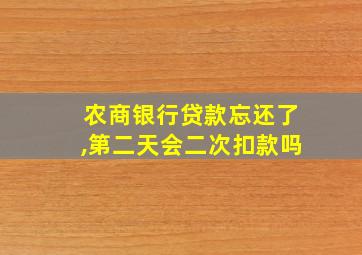 农商银行贷款忘还了,第二天会二次扣款吗